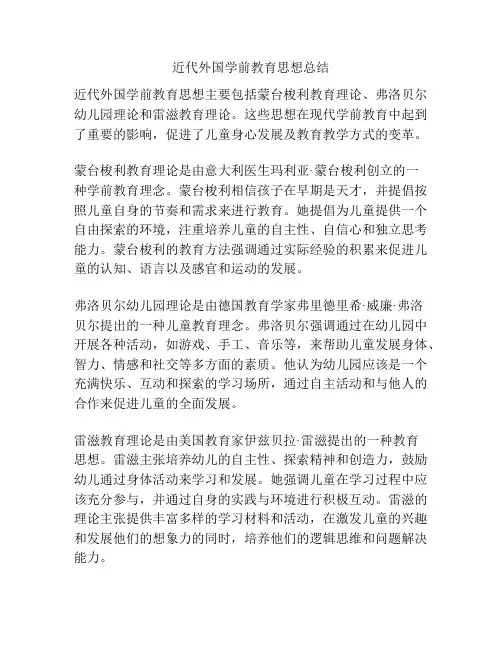 近代外国学前教育思想总结

近代外国学前教育思想主要包括蒙台梭利教育理论、弗洛贝尔幼儿园理论和雷滋教育理论。这些思想在现代学前教育中起到了重要的影响，促进了儿童身心发展及教育教学方式的变革。

蒙台梭利教育理论是由意大利医生玛利亚·蒙台梭利创立的一种学前教育理念。蒙台梭利相信孩子在早期是天才，并提倡按照儿童自身的节奏和需求来进行教育。她提倡为儿童提供一个自由探索的环境，注重培养儿童的自主性、自信心和独立思考能力。蒙台梭利的教育方法强调通过实际经验的积累来促进儿童的认知、语言以及感官和运动的发展。

弗洛贝尔幼儿园理论是由德国教育学家弗里德里希·威廉·弗洛贝尔提出的一种儿童教育理念。弗洛贝尔强调通过在幼儿园中开展各种活动，如游戏、手工、音乐等，来帮助儿童发展身体、智力、情感和社交等多方面的素质。他认为幼儿园应该是一个充满快乐、互动和探索的学习场所，通过自主活动和与他人的合作来促进儿童的全面发展。

雷滋教育理论是由美国教育家伊兹贝拉·雷滋提出的一种教育思想。雷滋主张培养幼儿的自主性、探索精神和创造力，鼓励幼儿通过身体活动来学习和发展。她强调儿童在学习过程中应该充分参与，并通过自身的实践与环境进行积极互动。雷滋的理论主张提供丰富多样的学习材料和活动，在激发儿童的兴趣和发展他们的想象力的同时，培养他们的逻辑思维和问题解决能力。